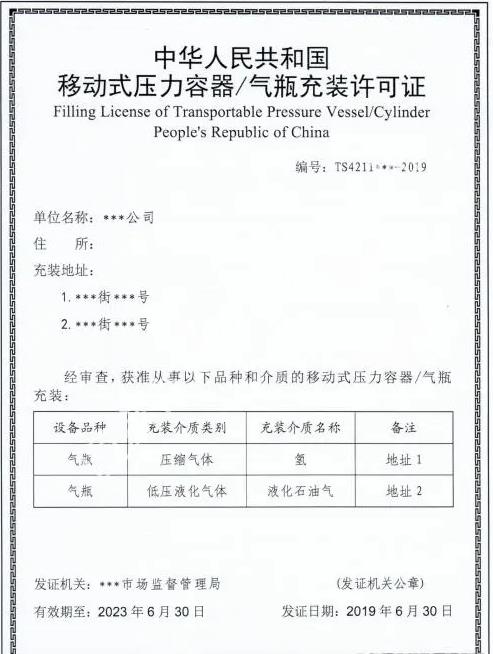 中华人民共和国
移动式压力容器/气瓶充装许可证
Filling License of Transportable Pressure Vessel/Cylinder
People's Republic of China

编号：TS4211***-2019

单位名称：***公司
住　　所：
充装地址：
1. ***街***号
2. ***街***号

经审查，获准从事以下品种和介质的移动式压力容器/气瓶充装：

| 设备品种 | 充装介质类别 | 充装介质名称 | 备注 |
|---|---|---|---|
| 气瓶 | 压缩气体 | 氢 | 地址 1 |
| 气瓶 | 低压液化气体 | 液化石油气 | 地址 2 |

发证机关：***市场监督管理局　　(发证机关公章)
有效期至：2023 年 6 月 30 日　　发证日期：2019 年 6 月 30 日